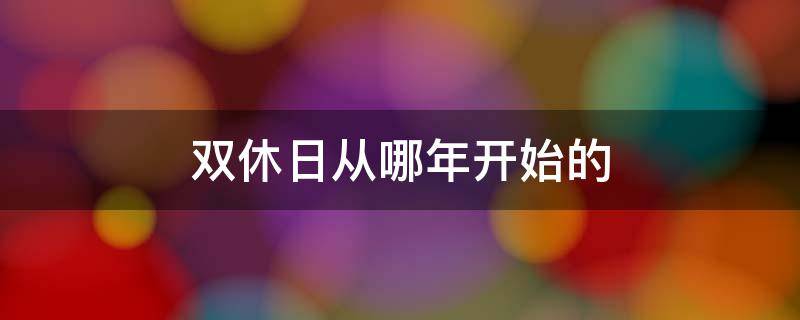 双休日从哪年开始的